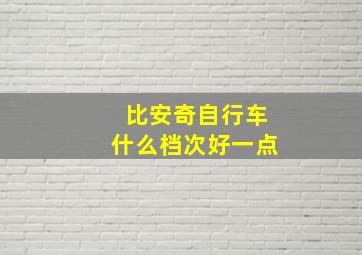 比安奇自行车
什么档次好一点